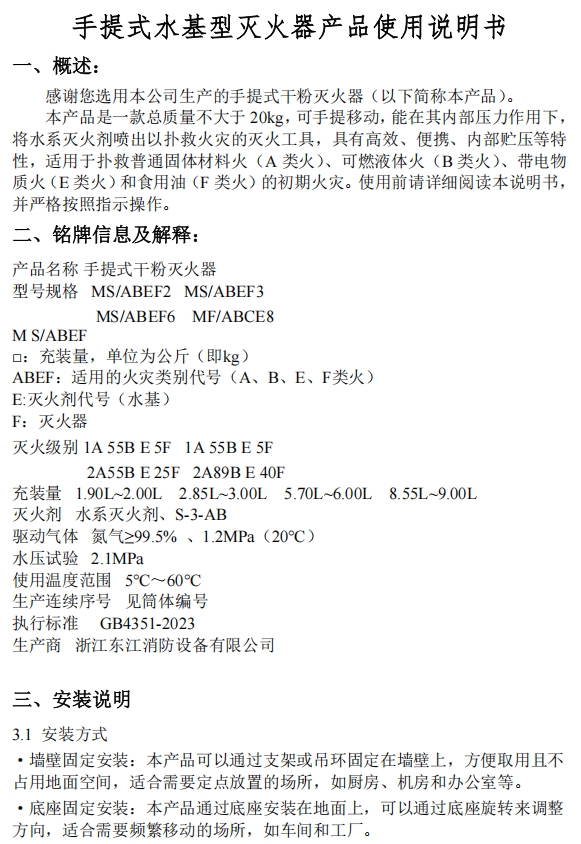 手提式水基型灭火器产品使用说明书

一、概述：

感谢您选用本公司生产的手提式干粉灭火器（以下简称本产品）。

本产品是一款总质量不大于 20kg，可手提移动，能在其内部压力作用下，将水系灭火剂喷出以扑救火灾的灭火工具，具有高效、便携、内部贮压等特性，适用于扑救普通固体材料火（A 类火）、可燃液体火（B 类火）、带电物质火（E 类火）和食用油（F 类火）的初期火灾。使用前请详细阅读本说明书，并严格按照指示操作。

二、铭牌信息及解释：

产品名称 手提式干粉灭火器

型号规格 MS/ABEF2 MS/ABEF3

MS/ABEF6 MF/ABCE8

M S/ABEF

□：充装量，单位为公斤（即kg）

ABEF：适用的火灾类别代号（A、B、E、F类火）

E:灭火剂代号（水基）

F：灭火器

灭火级别 1A 55B E 5F 1A 55B E 5F

2A55B E 25F 2A89B E 40F

充装量 1.90L~2.00L 2.85L~3.00L 5.70L~6.00L 8.55L~9.00L

灭火剂 水系灭火剂、S-3-AB

驱动气体 氮气≥99.5% 、1.2MPa（20°C）

水压试验 2.1MPa

使用温度范围 5°C~60°C

生产连续序号 见筒体编号

执行标准 GB4351-2023

生产商 浙江东江消防设备有限公司

三、安装说明

3.1 安装方式

• 墙壁固定安装：本产品可以通过支架或吊环固定在墙壁上，方便取用且不占用地面空间，适合需要定点放置的场所，如厨房、机房和办公室等。

• 底座固定安装：本产品通过底座安装在地面上，可以通过底座旋转来调整方向，适合需要频繁移动的场所，如车间和工厂。